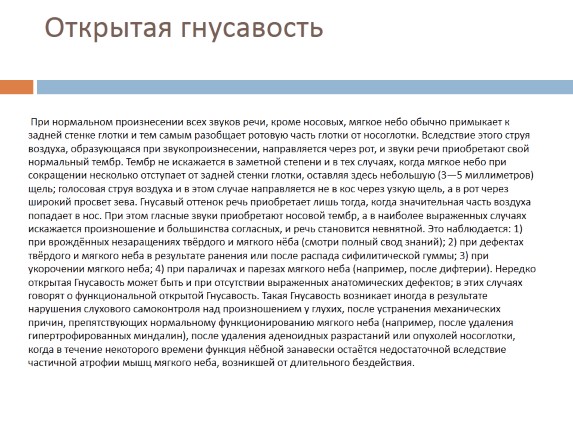 Открытая гнусавость

При нормальном произнесении всех звуков речи, кроме носовых, мягкое небо обычно примыкает к задней стенке глотки и тем самым разобщает ротовую часть глотки от носоглотки. Вследствие этого струя воздуха, образующаяся при звукопроизнесении, направляется через рот, и звуки речи приобретают свой нормальный тембр. Тембр не искажается в заметной степени и в тех случаях, когда мягкое небо при сокращении несколько отступает от задней стенки глотки, оставляя здесь небольшую (3—5 миллиметров) щель; голосовая струя воздуха и в этом случае направляется не в кос через узкую щель, а в рот через широкий просвет зева. Гнусавый оттенок речь приобретает лишь тогда, когда значительная часть воздуха попадает в нос. При этом гласные звуки приобретают носовой тембр, а в наиболее выраженных случаях искажается произношение и большинства согласных, и речь становится невнятной. Это наблюдается: 1) при врождённых незаращениях твёрдого и мягкого нёба (смотри полный свод знаний); 2) при дефектах твёрдого и мягкого неба в результате ранения или после распада сифилитической гуммы; 3) при укорочении мягкого неба; 4) при параличах и парезах мягкого неба (например, после дифтерии). Нередко открытая Гнусавость может быть и при отсутствии выраженных анатомических дефектов; в этих случаях говорят о функциональной открытой Гнусавость. Такая Гнусавость возникает иногда в результате нарушения слухового самоконтроля над произношением у глухих, после устранения механических причин, препятствующих нормальному функционированию мягкого неба (например, после удаления гипертрофированных миндалин), после удаления аденоидных разрастаний или опухолей носоглотки, когда в течение некоторого времени функция нёбной занавески остаётся недостаточной вследствие частичной атрофии мышц мягкого неба, возникшей от длительного бездействия.